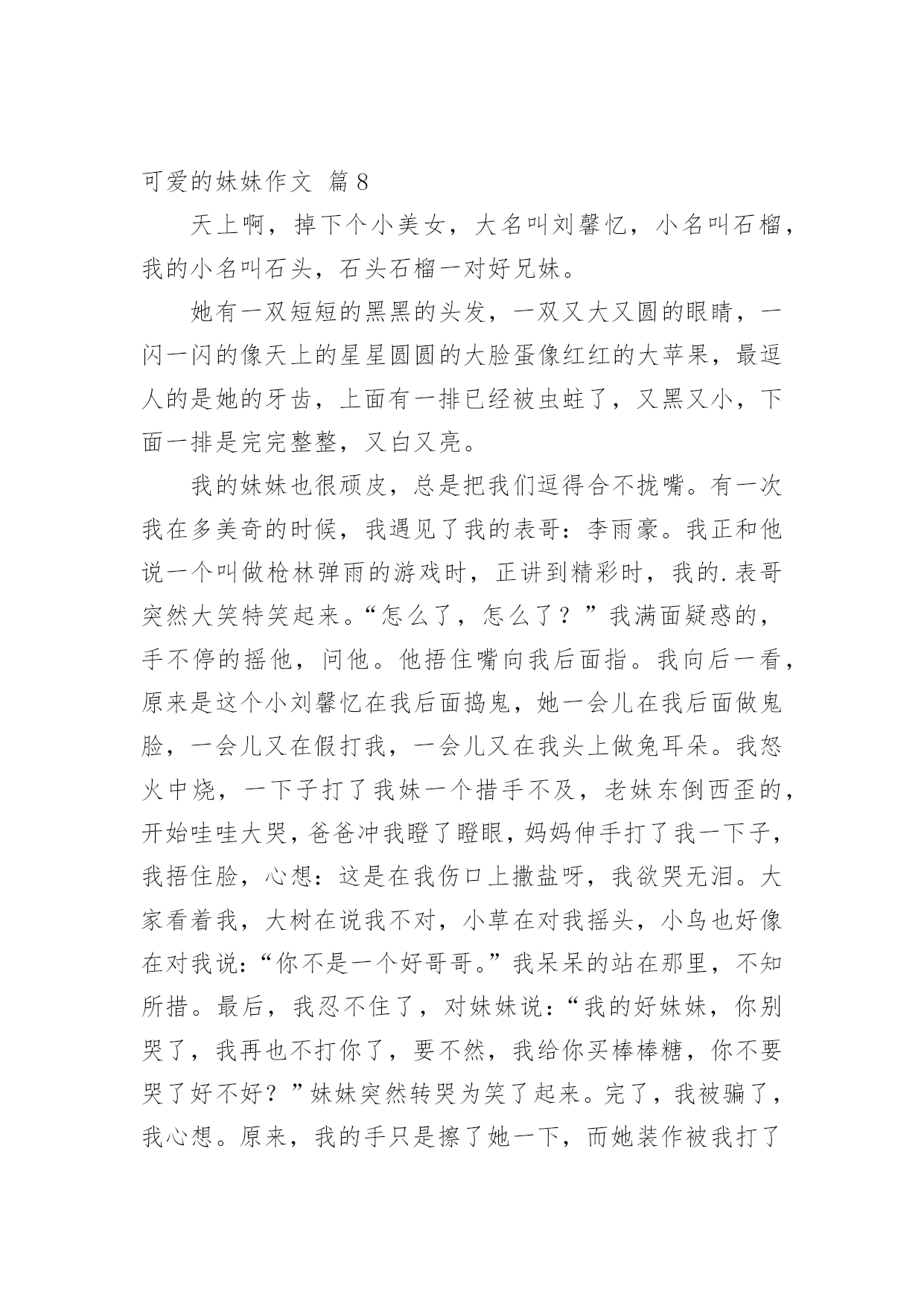 可爱的妹妹作文 篇8

天上啊，掉下个小美女，大名叫刘馨忆，小名叫石榴，我的小名叫石头，石头石榴一对好兄妹。

她有一双短短的黑黑的头发，一双又大又圆的眼睛，一闪一闪的像天上的星星圆圆的大脸蛋像红红的大苹果，最逗人的是她的牙齿，上面有一排已经被虫蛀了，又黑又小，下面一排是完完整整，又白又亮。

我的妹妹也很顽皮，总是把我们逗得合不拢嘴。有一次我在多美奇的时候，我遇见了我的表哥：李雨豪。我正和他说一个叫做枪林弹雨的游戏时，正讲到精彩时，我的.表哥突然大笑特笑起来。“怎么了，怎么了？”我满面疑惑的，手不停的摇他，问他。他捂住嘴向我后面指。我向后一看，原来是这个小刘馨忆在我后面捣鬼，她一会儿在我后面做鬼脸，一会儿又在假打我，一会儿又在我头上做兔耳朵。我怒火中烧，一下子打了我妹一个措手不及，老妹东倒西歪的，开始哇哇大哭，爸爸冲我瞪了瞪眼，妈妈伸手打了我一下子，我捂住脸，心想：这是在我伤口上撒盐呀，我欲哭无泪。大家看着我，大树在说我不对，小草在对我摇头，小鸟也好像在对我说：“你不是一个好哥哥。”我呆呆的站在那里，不知所措。最后，我忍不住了，对妹妹说：“我的好妹妹，你别哭了，我再也不打你了，要不然，我给你买棒棒糖，你不要哭了好不好？”妹妹突然转哭为笑了起来。完了，我被骗了，我心想。原来，我的手只是擦了她一下，而她装作被我打了